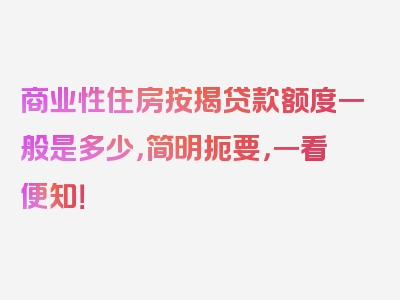 商业性住房按揭贷款额度一般是多少，简明扼要，一看便知！